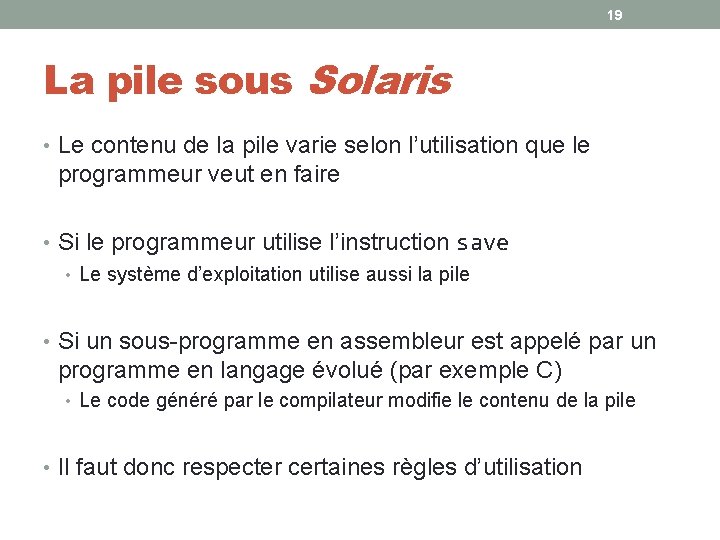 19

La pile sous Solaris

• Le contenu de la pile varie selon l'utilisation que le programmeur veut en faire

• Si le programmeur utilise l'instruction save
  • Le système d'exploitation utilise aussi la pile

• Si un sous-programme en assembleur est appelé par un programme en langage évolué (par exemple C)
  • Le code généré par le compilateur modifie le contenu de la pile

• Il faut donc respecter certaines règles d'utilisation